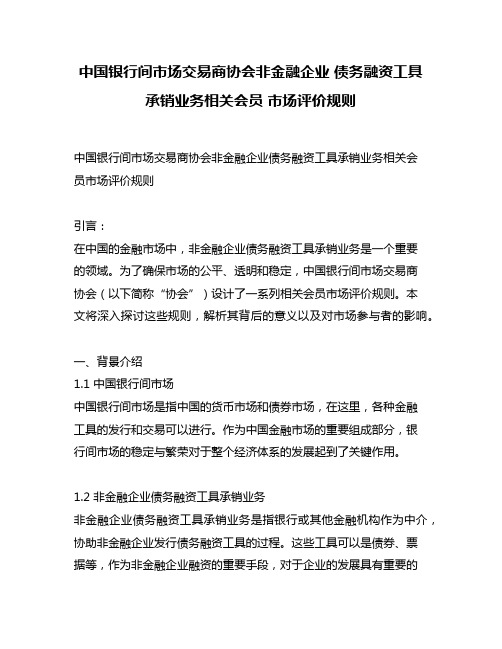 中国银行间市场交易商协会非金融企业 债务融资工具承销业务相关会员 市场评价规则

中国银行间市场交易商协会非金融企业债务融资工具承销业务相关会员市场评价规则

引言：
在中国的金融市场中，非金融企业债务融资工具承销业务是一个重要的领域。为了确保市场的公平、透明和稳定，中国银行间市场交易商协会（以下简称“协会”）设计了一系列相关会员市场评价规则。本文将深入探讨这些规则，解析其背后的意义以及对市场参与者的影响。

一、背景介绍
1.1 中国银行间市场
中国银行间市场是指中国的货币市场和债券市场，在这里，各种金融工具的发行和交易可以进行。作为中国金融市场的重要组成部分，银行间市场的稳定与繁荣对于整个经济体系的发展起到了关键作用。

1.2 非金融企业债务融资工具承销业务
非金融企业债务融资工具承销业务是指银行或其他金融机构作为中介，协助非金融企业发行债务融资工具的过程。这些工具可以是债券、票据等，作为非金融企业融资的重要手段，对于企业的发展具有重要的